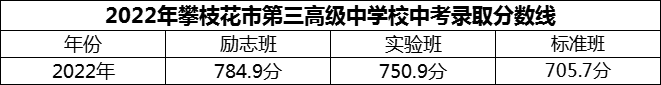 2022年攀枝花市第三高级中学校中考录取分数线

| 年份 | 励志班 | 实验班 | 标准班 |
|---|---|---|---|
| 2022年 | 784.9分 | 750.9分 | 705.7分 |